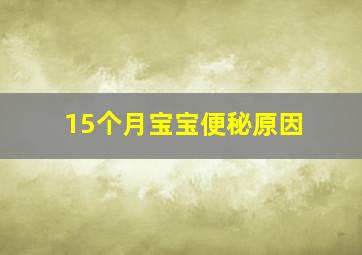 15个月宝宝便秘原因